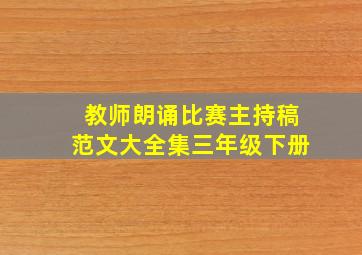 教师朗诵比赛主持稿
范文大全集三年级下册